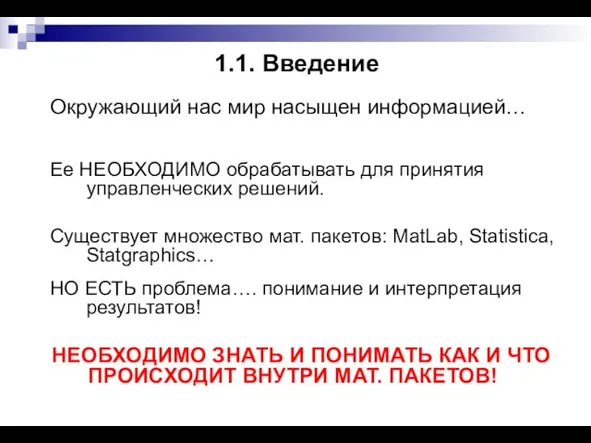 1.1. Введение

Окружающий нас мир насыщен информацией…

Ее НЕОБХОДИМО обрабатывать для принятия управленческих решений.

Существует множество мат. пакетов: MatLab, Statistica, Statgraphics…

НО ЕСТЬ проблема…. понимание и интерпретация результатов!

НЕОБХОДИМО ЗНАТЬ И ПОНИМАТЬ КАК И ЧТО ПРОИСХОДИТ ВНУТРИ МАТ. ПАКЕТОВ!